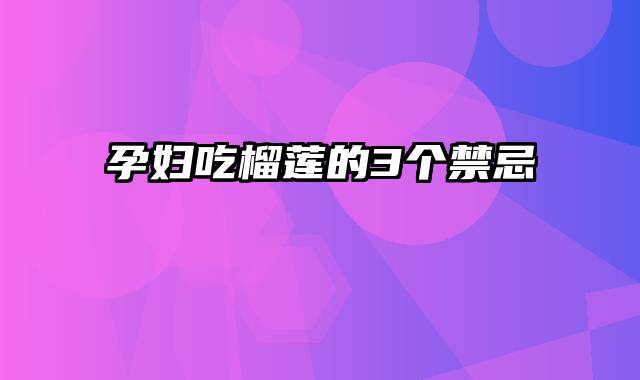 孕妇吃榴莲的3个禁忌